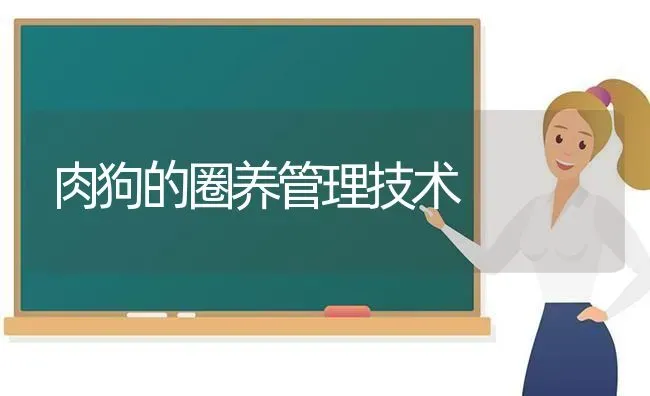 肉狗的圈养管理技术